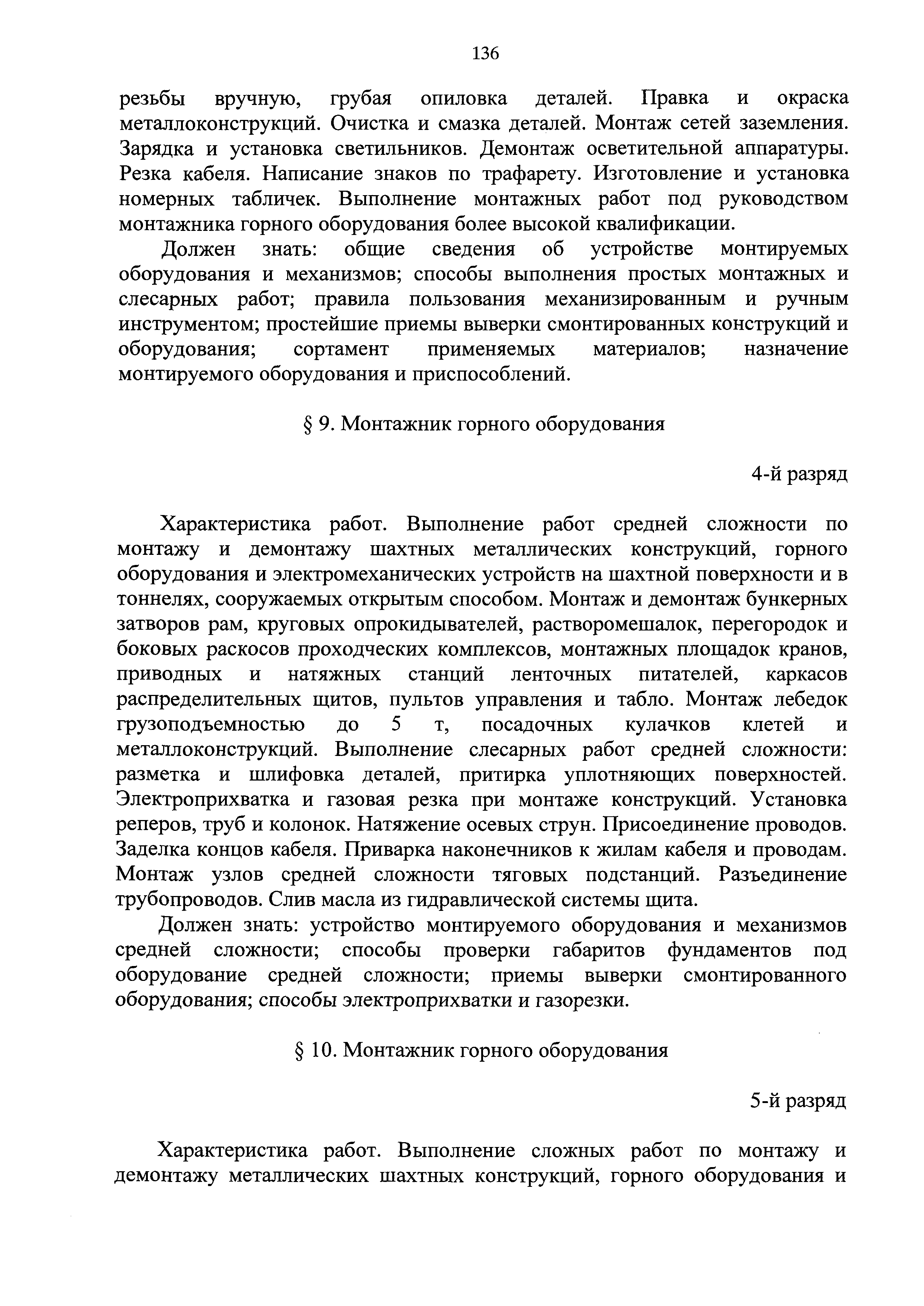 136

резьбы вручную, грубая опиловка деталей. Правка и окраска металлоконструкций. Очистка и смазка деталей. Монтаж сетей заземления. Зарядка и установка светильников. Демонтаж осветительной аппаратуры. Резка кабеля. Написание знаков по трафарету. Изготовление и установка номерных табличек. Выполнение монтажных работ под руководством монтажника горного оборудования более высокой квалификации.

Должен знать: общие сведения об устройстве монтируемых оборудования и механизмов; способы выполнения простых монтажных и слесарных работ; правила пользования механизированным и ручным инструментом; простейшие приемы выверки смонтированных конструкций и оборудования; сортамент применяемых материалов; назначение монтируемого оборудования и приспособлений.

§ 9. Монтажник горного оборудования

4-й разряд

Характеристика работ. Выполнение работ средней сложности по монтажу и демонтажу шахтных металлических конструкций, горного оборудования и электромеханических устройств на шахтной поверхности и в тоннелях, сооружаемых открытым способом. Монтаж и демонтаж бункерных затворов рам, круговых опрокидывателей, растворомешалок, перегородок и боковых раскосов проходческих комплексов, монтажных площадок кранов, приводных и натяжных станций ленточных питателей, каркасов распределительных щитов, пультов управления и табло. Монтаж лебедок грузоподъемностью до 5 т, посадочных кулачков клетей и металлоконструкций. Выполнение слесарных работ средней сложности: разметка и шлифовка деталей, притирка уплотняющих поверхностей. Электроприхватка и газовая резка при монтаже конструкций. Установка реперов, труб и колонок. Натяжение осевых струн. Присоединение проводов. Заделка концов кабеля. Приварка наконечников к жилам кабеля и проводам. Монтаж узлов средней сложности тяговых подстанций. Разъединение трубопроводов. Слив масла из гидравлической системы щита.

Должен знать: устройство монтируемого оборудования и механизмов средней сложности; способы проверки габаритов фундаментов под оборудование средней сложности; приемы выверки смонтированного оборудования; способы электроприхватки и газорезки.

§ 10. Монтажник горного оборудования

5-й разряд

Характеристика работ. Выполнение сложных работ по монтажу и демонтажу металлических шахтных конструкций, горного оборудования и